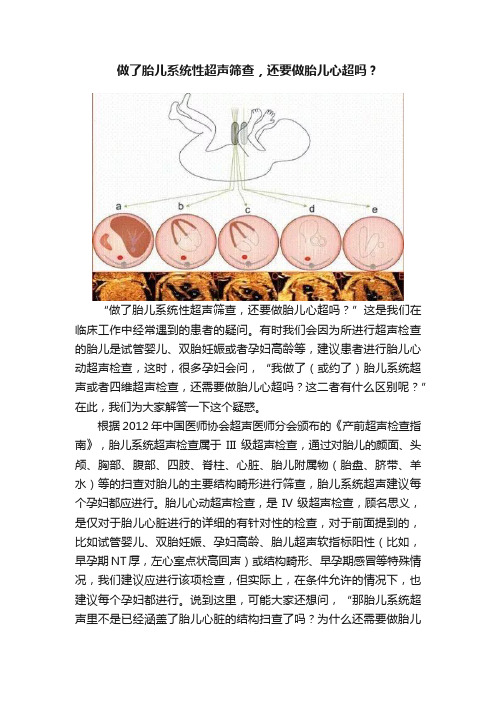 做了胎儿系统性超声筛查，还要做胎儿心超吗？

a b c d e

“做了胎儿系统性超声筛查，还要做胎儿心超吗？”这是我们在临床工作中经常遇到的患者的疑问。有时我们会因为所进行超声检查的胎儿是试管婴儿、双胎妊娠或者孕妇高龄等，建议患者进行胎儿心动超声检查，这时，很多孕妇会问，“我做了（或约了）胎儿系统超声或者四维超声检查，还需要做胎儿心超吗？这二者有什么区别呢？”在此，我们为大家解答一下这个疑惑。

根据 2012 年中国医师协会超声医师分会颁布的《产前超声检查指南》，胎儿系统超声检查属于 Ⅲ 级超声检查，通过对胎儿的颜面、头颅、胸部、腹部、四肢、脊柱、心脏、胎儿附属物（胎盘、脐带、羊水）等的扫查对胎儿的主要结构畸形进行筛查，胎儿系统超声建议每个孕妇都应进行。胎儿心动超声检查，是 Ⅳ 级超声检查，顾名思义，是仅对于胎儿心脏进行的详细的有针对性的检查，对于前面提到的，比如试管婴儿、双胎妊娠、孕妇高龄、胎儿超声软指标阳性（比如，早孕期 NT 厚，左心室点状高回声）或结构畸形、早孕期感冒等特殊情况，我们建议应进行该项检查，但实际上，在条件允许的情况下，也建议每个孕妇都进行。说到这里，可能大家还想问，“那胎儿系统超声里不是已经涵盖了胎儿心脏的结构扫查了吗？为什么还需要做胎儿